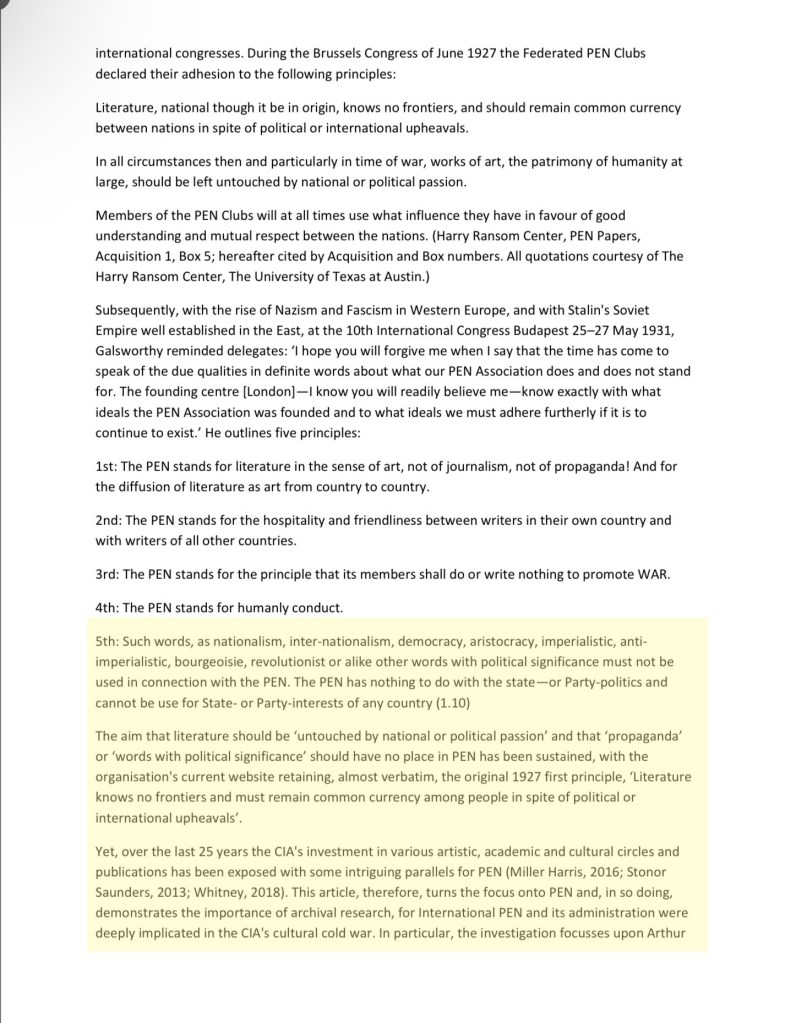 international congresses. During the Brussels Congress of June 1927 the Federated PEN Clubs declared their adhesion to the following principles:

Literature, national though it be in origin, knows no frontiers, and should remain common currency between nations in spite of political or international upheavals.

In all circumstances then and particularly in time of war, works of art, the patrimony of humanity at large, should be left untouched by national or political passion.

Members of the PEN Clubs will at all times use what influence they have in favour of good understanding and mutual respect between the nations. (Harry Ransom Center, PEN Papers, Acquisition 1, Box 5; hereafter cited by Acquisition and Box numbers. All quotations courtesy of The Harry Ransom Center, The University of Texas at Austin.)

Subsequently, with the rise of Nazism and Fascism in Western Europe, and with Stalin's Soviet Empire well established in the East, at the 10th International Congress Budapest 25–27 May 1931, Galsworthy reminded delegates: 'I hope you will forgive me when I say that the time has come to speak of the due qualities in definite words about what our PEN Association does and does not stand for. The founding centre [London]—I know you will readily believe me—know exactly with what ideals the PEN Association was founded and to what ideals we must adhere furtherly if it is to continue to exist.' He outlines five principles:

1st: The PEN stands for literature in the sense of art, not of journalism, not of propaganda! And for the diffusion of literature as art from country to country.

2nd: The PEN stands for the hospitality and friendliness between writers in their own country and with writers of all other countries.

3rd: The PEN stands for the principle that its members shall do or write nothing to promote WAR.

4th: The PEN stands for humanly conduct.

5th: Such words, as nationalism, inter-nationalism, democracy, aristocracy, imperialistic, anti-imperialistic, bourgeoisie, revolutionist or alike other words with political significance must not be used in connection with the PEN. The PEN has nothing to do with the state—or Party-politics and cannot be use for State- or Party-interests of any country (1.10)

The aim that literature should be 'untouched by national or political passion' and that 'propaganda' or 'words with political significance' should have no place in PEN has been sustained, with the organisation's current website retaining, almost verbatim, the original 1927 first principle, 'Literature knows no frontiers and must remain common currency among people in spite of political or international upheavals'.

Yet, over the last 25 years the CIA's investment in various artistic, academic and cultural circles and publications has been exposed with some intriguing parallels for PEN (Miller Harris, 2016; Stonor Saunders, 2013; Whitney, 2018). This article, therefore, turns the focus onto PEN and, in so doing, demonstrates the importance of archival research, for International PEN and its administration were deeply implicated in the CIA's cultural cold war. In particular, the investigation focusses upon Arthur